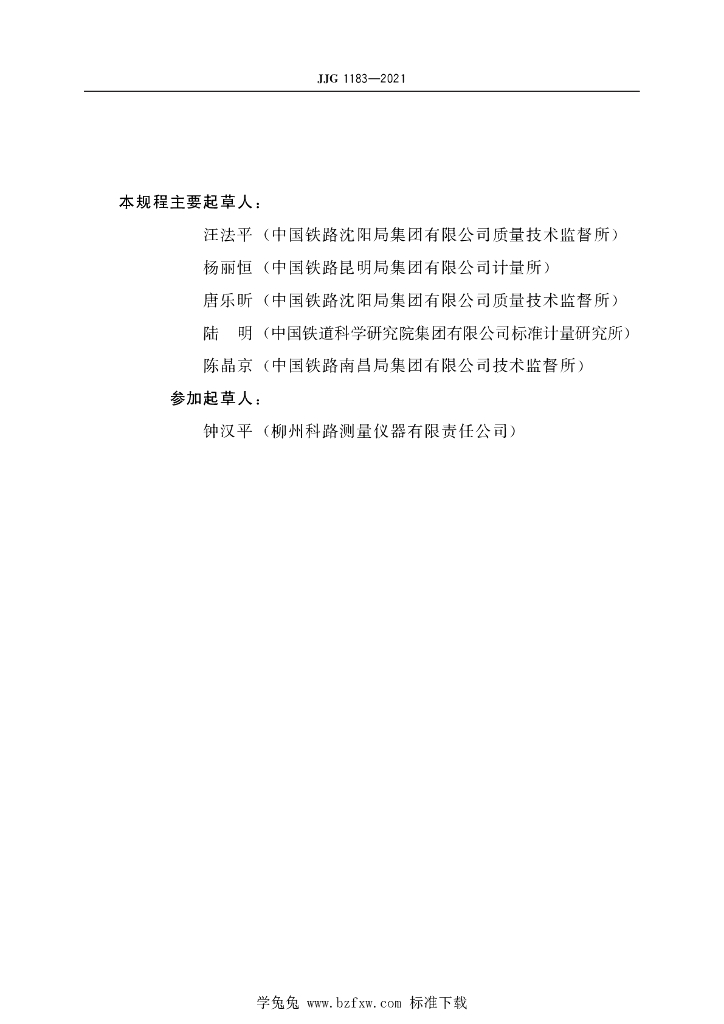 JJG 1183—2021

本规程主要起草人：

汪法平（中国铁路沈阳局集团有限公司质量技术监督所）

杨丽恒（中国铁路昆明局集团有限公司计量所）

唐乐昕（中国铁路沈阳局集团有限公司质量技术监督所）

陆　明（中国铁道科学研究院集团有限公司标准计量研究所）

陈晶京（中国铁路南昌局集团有限公司技术监督所）

参加起草人：

钟汉平（柳州科路测量仪器有限责任公司）

学兔兔 www.bzfxw.com 标准下载